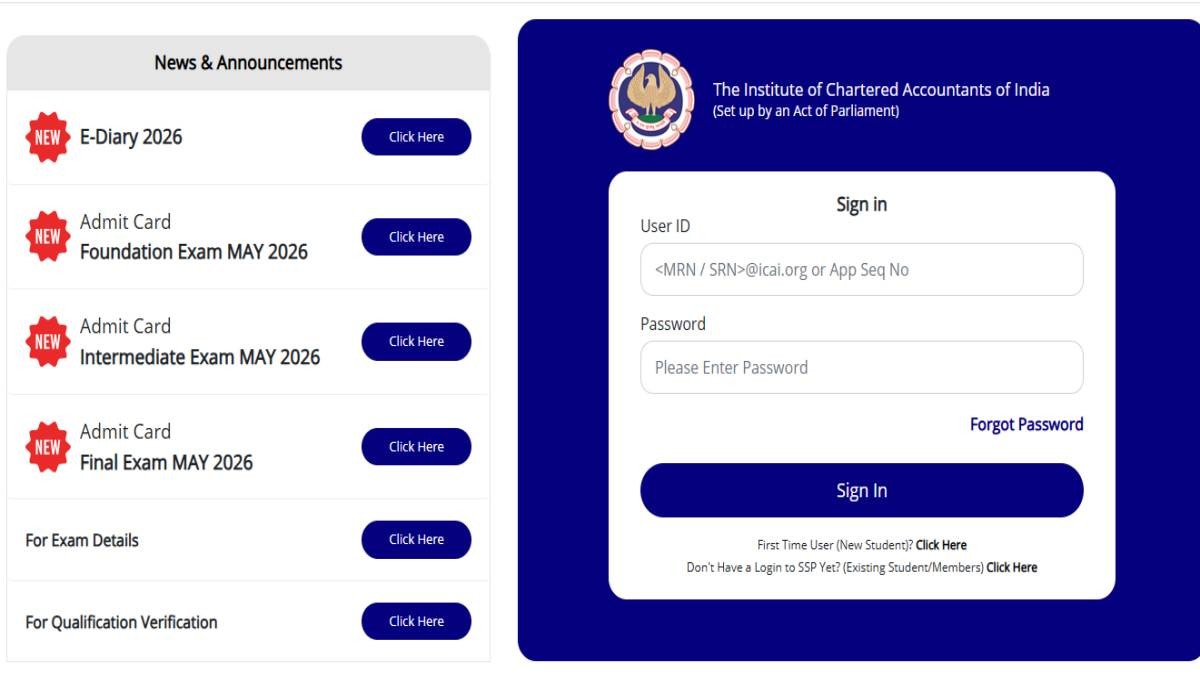 News & Announcements

NEW E-Diary 2026 Click Here

NEW Admit Card
Foundation Exam MAY 2026 Click Here

NEW Admit Card
Intermediate Exam MAY 2026 Click Here

NEW Admit Card
Final Exam MAY 2026 Click Here

For Exam Details Click Here

For Qualification Verification Click Here

The Institute of Chartered Accountants of India
(Set up by an Act of Parliament)

Sign in

User ID

<MRN / SRN>@icai.org or App Seq No

Password

Please Enter Password

Forgot Password

Sign In

First Time User (New Student)? Click Here

Don't Have a Login to SSP Yet? (Existing Student/Members) Click Here